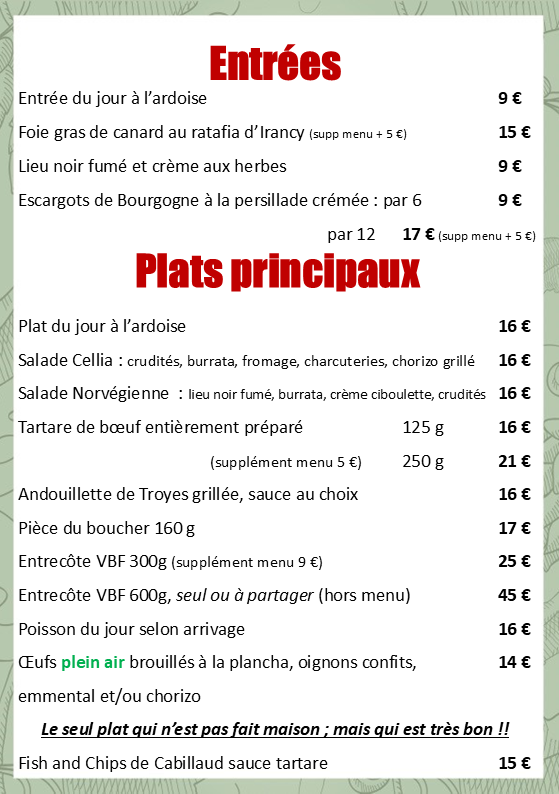 Entrées

Entrée du jour à l'ardoise 9 €

Foie gras de canard au ratafia d'Irancy (supp menu + 5 €) 15 €

Lieu noir fumé et crème aux herbes 9 €

Escargots de Bourgogne à la persillade crémée : par 6 9 €

par 12 17 € (supp menu + 5 €)

Plats principaux

Plat du jour à l'ardoise 16 €

Salade Cellia : crudités, burrata, fromage, charcuteries, chorizo grillé 16 €

Salade Norvégienne : lieu noir fumé, burrata, crème ciboulette, crudités 16 €

Tartare de bœuf entièrement préparé 125 g 16 €

(supplément menu 5 €) 250 g 21 €

Andouillette de Troyes grillée, sauce au choix 16 €

Pièce du boucher 160 g 17 €

Entrecôte VBF 300g (supplément menu 9 €) 25 €

Entrecôte VBF 600g, seul ou à partager (hors menu) 45 €

Poisson du jour selon arrivage 16 €

Œufs plein air brouillés à la plancha, oignons confits, emmental et/ou chorizo 14 €

Le seul plat qui n'est pas fait maison ; mais qui est très bon !!

Fish and Chips de Cabillaud sauce tartare 15 €